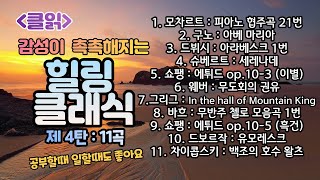 <클읽>

감성이 촉촉해지는

힐링 클래식

제 4탄 : 11곡

공부할때 일할때도 좋아요

1. 모차르트 : 피아노 협주곡 21번
2. 구노 : 아베 마리아
3. 드뷔시 : 아라베스크 1번
4. 슈베르트 : 세레나데
5. 쇼팽 : 에튀드 op.10-3 (이별)
6. 웨버 : 무도회의 권유
7.그리그 : In the hall of Mountain King
8. 바흐 : 무반주 첼로 모음곡 1번
9. 쇼팽 : 에튀드 op.10-5 (흑건)
10. 드보르작 : 유모레스크
11. 차이콥스키 : 백조의 호수 왈츠